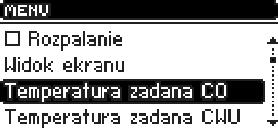 MENU

☐ Rozpalanie
Widok ekranu
Temperatura zadana CO
Temperatura zadana CWU